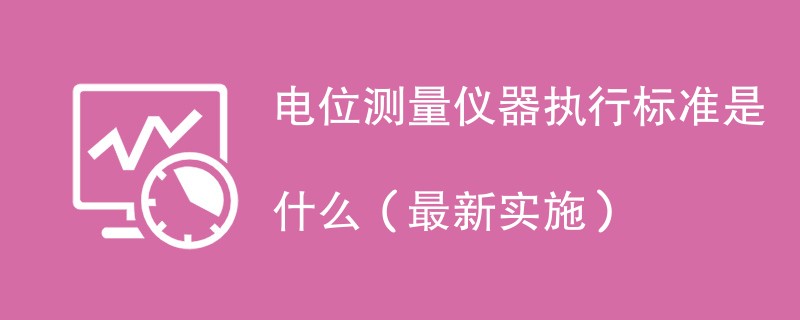 电位测量仪器执行标准是什么（最新实施）